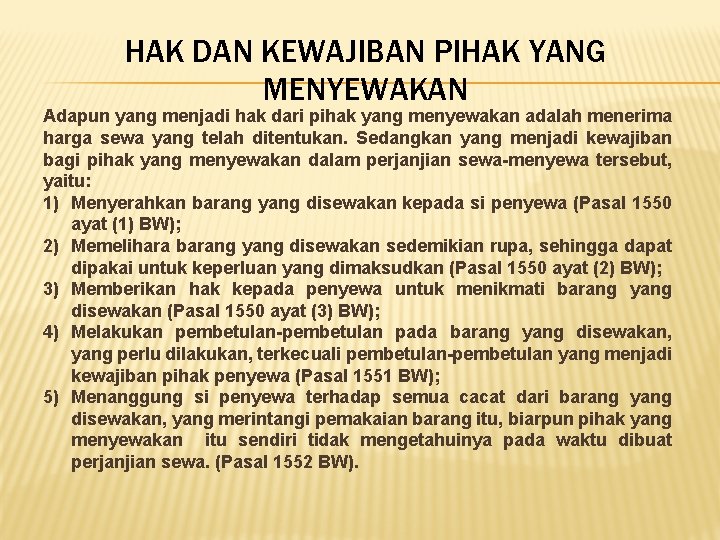 HAK DAN KEWAJIBAN PIHAK YANG MENYEWAKAN

Adapun yang menjadi hak dari pihak yang menyewakan adalah menerima harga sewa yang telah ditentukan. Sedangkan yang menjadi kewajiban bagi pihak yang menyewakan dalam perjanjian sewa-menyewa tersebut, yaitu:

1) Menyerahkan barang yang disewakan kepada si penyewa (Pasal 1550 ayat (1) BW);
2) Memelihara barang yang disewakan sedemikian rupa, sehingga dapat dipakai untuk keperluan yang dimaksudkan (Pasal 1550 ayat (2) BW);
3) Memberikan hak kepada penyewa untuk menikmati barang yang disewakan (Pasal 1550 ayat (3) BW);
4) Melakukan pembetulan-pembetulan pada barang yang disewakan, yang perlu dilakukan, terkecuali pembetulan-pembetulan yang menjadi kewajiban pihak penyewa (Pasal 1551 BW);
5) Menanggung si penyewa terhadap semua cacat dari barang yang disewakan, yang merintangi pemakaian barang itu, biarpun pihak yang menyewakan itu sendiri tidak mengetahuinya pada waktu dibuat perjanjian sewa. (Pasal 1552 BW).